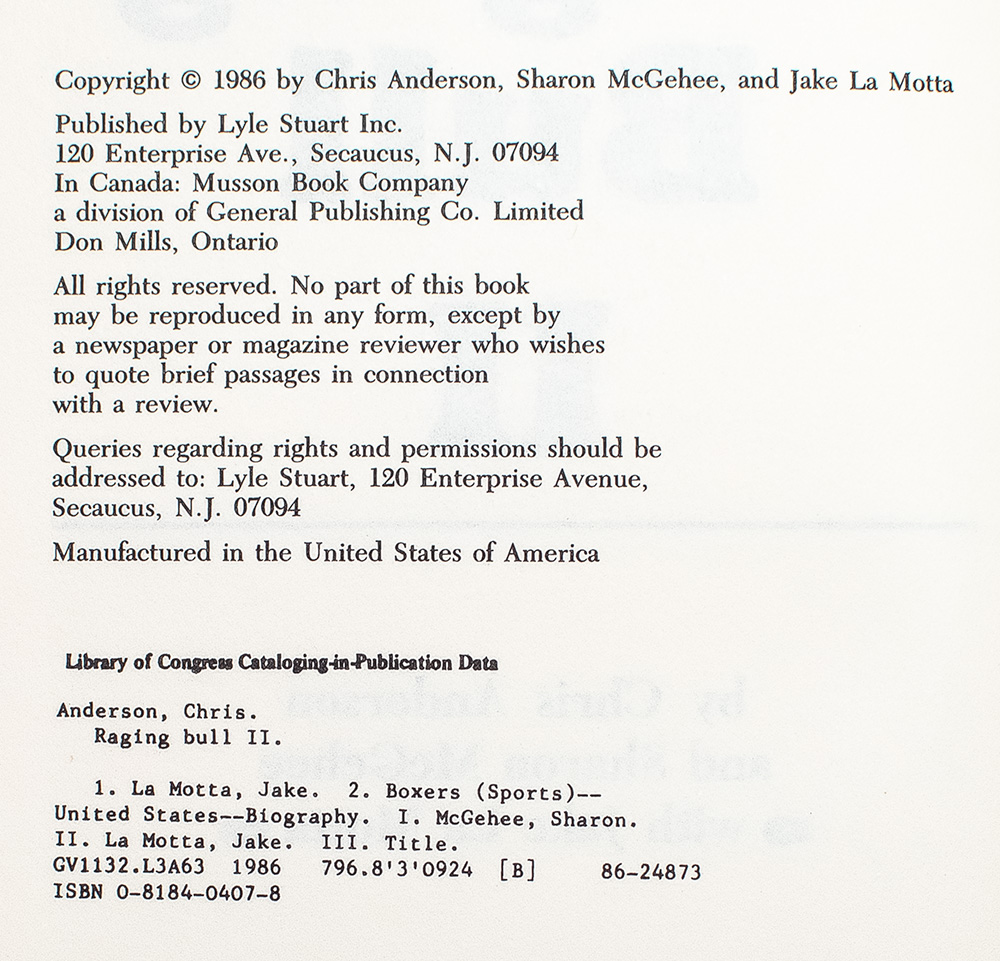 Copyright © 1986 by Chris Anderson, Sharon McGehee, and Jake La Motta

Published by Lyle Stuart Inc.
120 Enterprise Ave., Secaucus, N.J. 07094
In Canada: Musson Book Company
a division of General Publishing Co. Limited
Don Mills, Ontario

All rights reserved. No part of this book may be reproduced in any form, except by a newspaper or magazine reviewer who wishes to quote brief passages in connection with a review.

Queries regarding rights and permissions should be addressed to: Lyle Stuart, 120 Enterprise Avenue, Secaucus, N.J. 07094

Manufactured in the United States of America

Library of Congress Cataloging-in-Publication Data

Anderson, Chris.
Raging bull II.

1. La Motta, Jake. 2. Boxers (Sports)--United States--Biography. I. McGehee, Sharon. II. La Motta, Jake. III. Title.
GV1132.L3A63 1986 796.8'3'0924 [B] 86-24873
ISBN 0-8184-0407-8